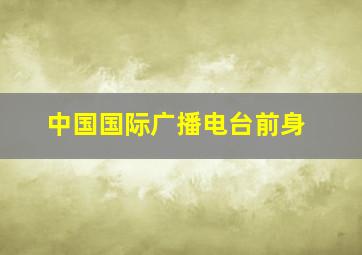 中国国际广播电台前身